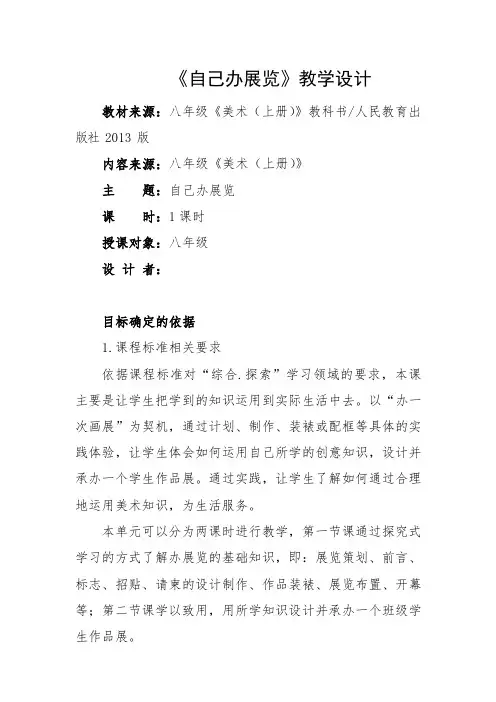 《自己办展览》教学设计

教材来源：八年级《美术（上册）》教科书/人民教育出版社 2013 版

内容来源：八年级《美术（上册）》

主　　题：自己办展览

课　　时：1 课时

授课对象：八年级

设 计 者：

目标确定的依据

1.课程标准相关要求

依据课程标准对“综合.探索”学习领域的要求，本课主要是让学生把学到的知识运用到实际生活中去。以“办一次画展”为契机，通过计划、制作、装裱或配框等具体的实践体验，让学生体会如何运用自己所学的创意知识，设计并承办一个学生作品展。通过实践，让学生了解如何通过合理地运用美术知识，为生活服务。

本单元可以分为两课时进行教学，第一节课通过探究式学习的方式了解办展览的基础知识，即：展览策划、前言、标志、招贴、请柬的设计制作、作品装裱、展览布置、开幕等；第二节课学以致用，用所学知识设计并承办一个班级学生作品展。